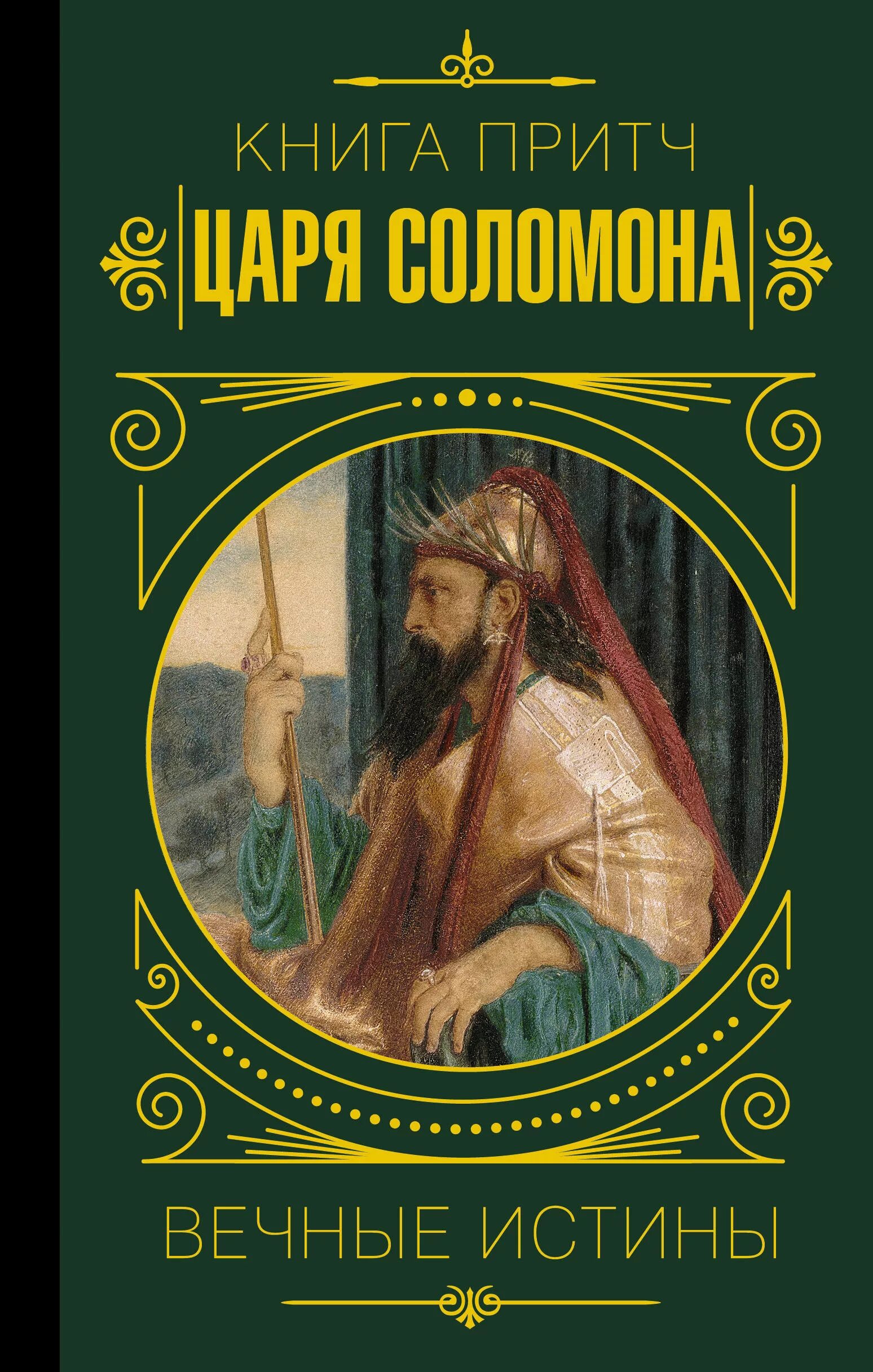 КНИГА ПРИТЧ
ЦАРЯ СОЛОМОНА

ВЕЧНЫЕ ИСТИНЫ